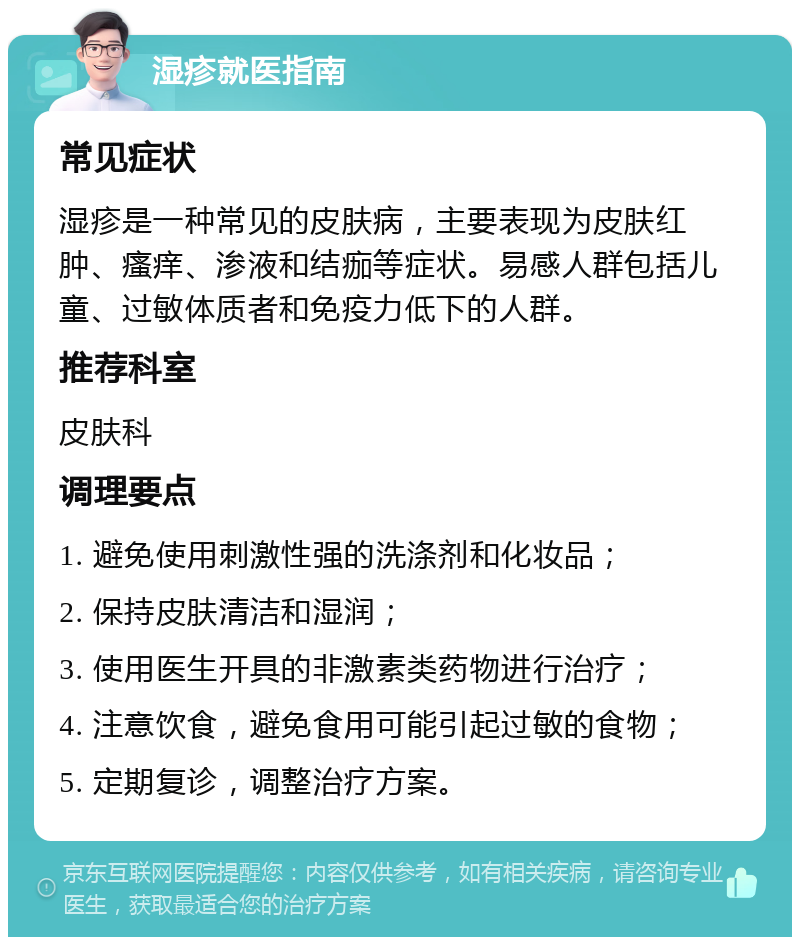 湿疹就医指南

常见症状

湿疹是一种常见的皮肤病，主要表现为皮肤红肿、瘙痒、渗液和结痂等症状。易感人群包括儿童、过敏体质者和免疫力低下的人群。

推荐科室

皮肤科

调理要点

1. 避免使用刺激性强的洗涤剂和化妆品；

2. 保持皮肤清洁和湿润；

3. 使用医生开具的非激素类药物进行治疗；

4. 注意饮食，避免食用可能引起过敏的食物；

5. 定期复诊，调整治疗方案。

京东互联网医院提醒您：内容仅供参考，如有相关疾病，请咨询专业医生，获取最适合您的治疗方案